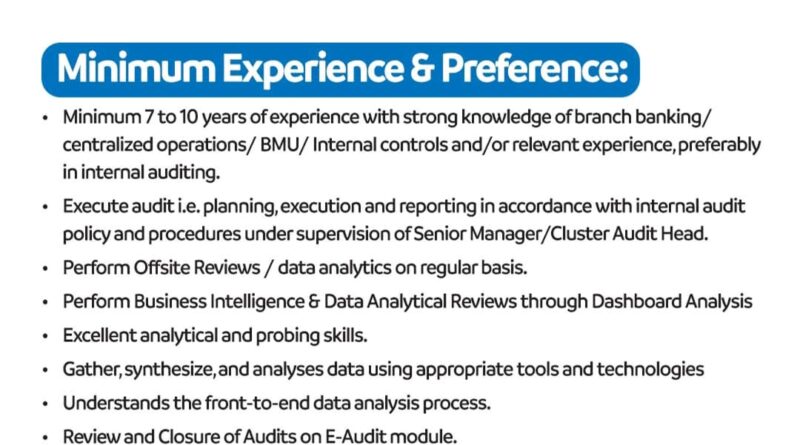 Minimum Experience & Preference:

• Minimum 7 to 10 years of experience with strong knowledge of branch banking/ centralized operations/ BMU/ Internal controls and/or relevant experience, preferably in internal auditing.
• Execute audit i.e. planning, execution and reporting in accordance with internal audit policy and procedures under supervision of Senior Manager/Cluster Audit Head.
• Perform Offsite Reviews / data analytics on regular basis.
• Perform Business Intelligence & Data Analytical Reviews through Dashboard Analysis
• Excellent analytical and probing skills.
• Gather, synthesize, and analyses data using appropriate tools and technologies
• Understands the front-to-end data analysis process.
• Review and Closure of Audits on E-Audit module.